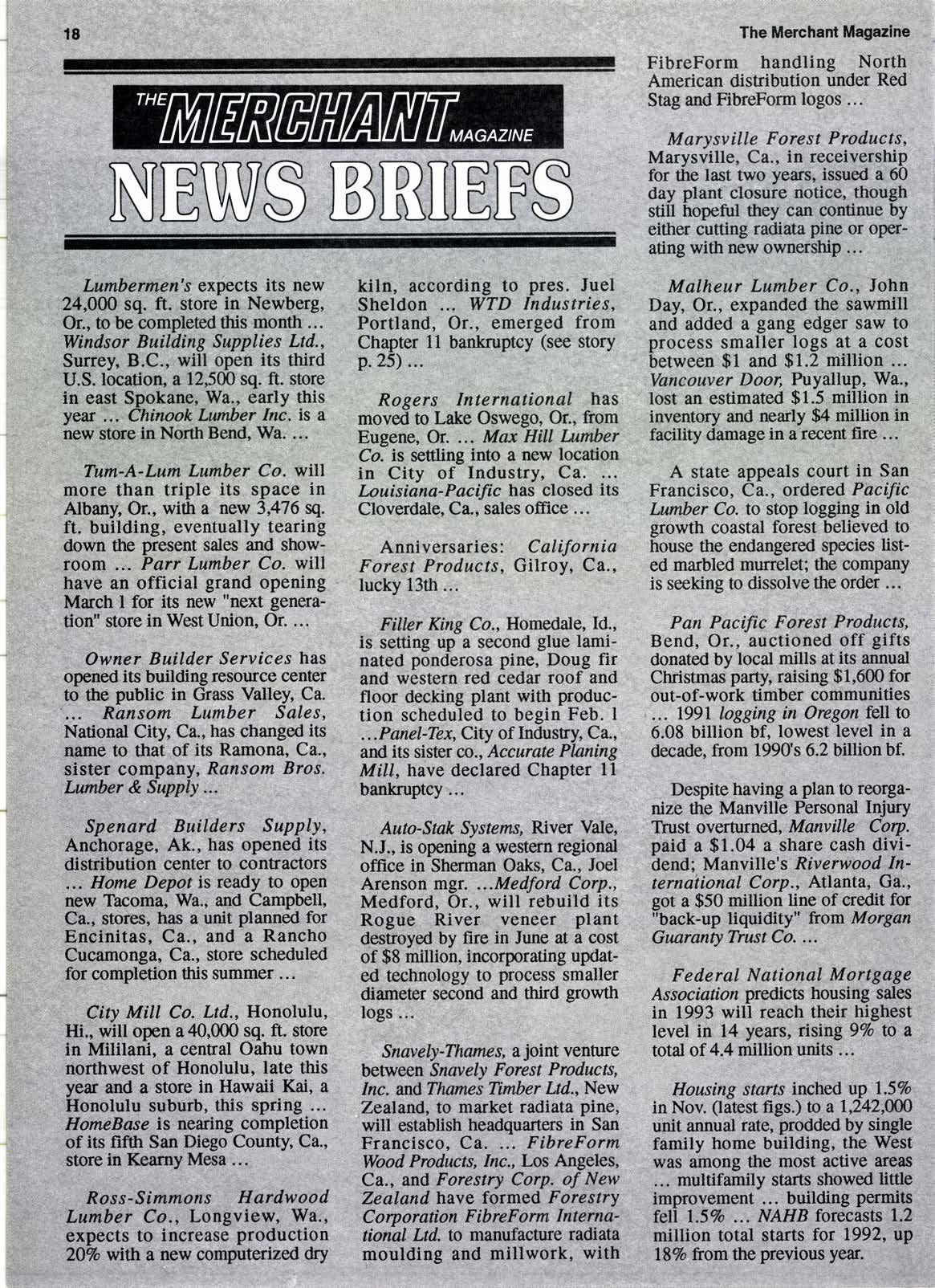 18

The Merchant Magazine

THE MERCHANT MAGAZINE

NEWS BRIEFS

Lumbermen's expects its new 24,000 sq. ft. store in Newberg, Or., to be completed this month ... Windsor Building Supplies Ltd., Surrey, B.C., will open its third U.S. location, a 12,500 sq. ft. store in east Spokane, Wa., early this year ... Chinook Lumber Inc. is a new store in North Bend, Wa. ...

Tum-A-Lum Lumber Co. will more than triple its space in Albany, Or., with a new 3,476 sq. ft. building, eventually tearing down the present sales and showroom ... Parr Lumber Co. will have an official grand opening March 1 for its new "next generation" store in West Union, Or. ...

Owner Builder Services has opened its building resource center to the public in Grass Valley, Ca. ... Ransom Lumber Sales, National City, Ca., has changed its name to that of its Ramona, Ca., sister company, Ransom Bros. Lumber & Supply ...

Spenard Builders Supply, Anchorage, Ak., has opened its distribution center to contractors ... Home Depot is ready to open new Tacoma, Wa., and Campbell, Ca., stores, has a unit planned for Encinitas, Ca., and a Rancho Cucamonga, Ca., store scheduled for completion this summer ...

City Mill Co. Ltd., Honolulu, Hi., will open a 40,000 sq. ft. store in Mililani, a central Oahu town northwest of Honolulu, late this year and a store in Hawaii Kai, a Honolulu suburb, this spring ... HomeBase is nearing completion of its fifth San Diego County, Ca., store in Kearny Mesa ...

Ross-Simmons Hardwood Lumber Co., Longview, Wa., expects to increase production 20% with a new computerized dry kiln, according to pres. Juel Sheldon ... WTD Industries, Portland, Or., emerged from Chapter 11 bankruptcy (see story p. 25) ...

Rogers International has moved to Lake Oswego, Or., from Eugene, Or. ... Max Hill Lumber Co. is settling into a new location in City of Industry, Ca. ... Louisiana-Pacific has closed its Cloverdale, Ca., sales office ...

Anniversaries: California Forest Products, Gilroy, Ca., lucky 13th ...

Filler King Co., Homedale, Id., is setting up a second glue laminated ponderosa pine, Doug fir and western red cedar roof and floor decking plant with production scheduled to begin Feb. 1 ...Panel-Tex, City of Industry, Ca., and its sister co., Accurate Planing Mill, have declared Chapter 11 bankruptcy ...

Auto-Stak Systems, River Vale, N.J., is opening a western regional office in Sherman Oaks, Ca., Joel Arenson mgr. ...Medford Corp., Medford, Or., will rebuild its Rogue River veneer plant destroyed by fire in June at a cost of $8 million, incorporating updated technology to process smaller diameter second and third growth logs ...

Snavely-Thames, a joint venture between Snavely Forest Products, Inc. and Thames Timber Ltd., New Zealand, to market radiata pine, will establish headquarters in San Francisco, Ca. ... FibreForm Wood Products, Inc., Los Angeles, Ca., and Forestry Corp. of New Zealand have formed Forestry Corporation FibreForm International Ltd. to manufacture radiata moulding and millwork, with FibreForm handling North American distribution under Red Stag and FibreForm logos ...

Marysville Forest Products, Marysville, Ca., in receivership for the last two years, issued a 60 day plant closure notice, though still hopeful they can continue by either cutting radiata pine or operating with new ownership ...

Malheur Lumber Co., John Day, Or., expanded the sawmill and added a gang edger saw to process smaller logs at a cost between $1 and $1.2 million ... Vancouver Door, Puyallup, Wa., lost an estimated $1.5 million in inventory and nearly $4 million in facility damage in a recent fire ...

A state appeals court in San Francisco, Ca., ordered Pacific Lumber Co. to stop logging in old growth coastal forest believed to house the endangered species listed marbled murrelet; the company is seeking to dissolve the order ...

Pan Pacific Forest Products, Bend, Or., auctioned off gifts donated by local mills at its annual Christmas party, raising $1,600 for out-of-work timber communities ... 1991 logging in Oregon fell to 6.08 billion bf, lowest level in a decade, from 1990's 6.2 billion bf.

Despite having a plan to reorganize the Manville Personal Injury Trust overturned, Manville Corp. paid a $1.04 a share cash dividend; Manville's Riverwood International Corp., Atlanta, Ga., got a $50 million line of credit for "back-up liquidity" from Morgan Guaranty Trust Co. ...

Federal National Mortgage Association predicts housing sales in 1993 will reach their highest level in 14 years, rising 9% to a total of 4.4 million units ...

Housing starts inched up 1.5% in Nov. (latest figs.) to a 1,242,000 unit annual rate, prodded by single family home building, the West was among the most active areas ... multifamily starts showed little improvement ... building permits fell 1.5% ... NAHB forecasts 1.2 million total starts for 1992, up 18% from the previous year.